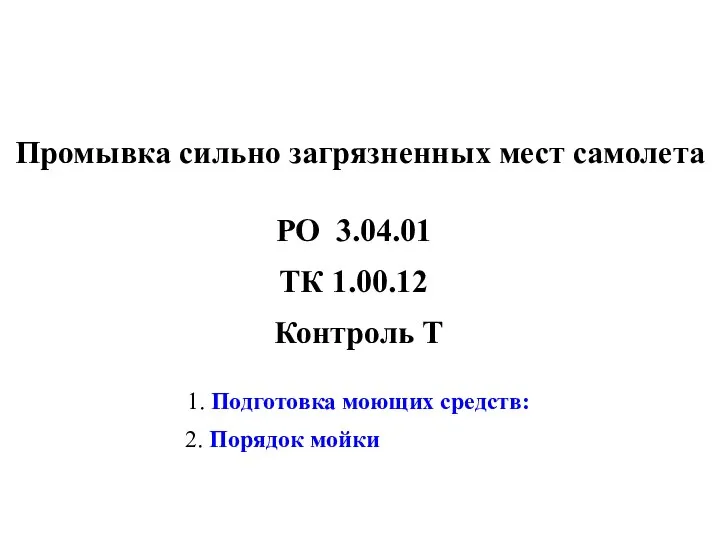 Промывка сильно загрязненных мест самолета

РО 3.04.01

ТК 1.00.12

Контроль Т

1. Подготовка моющих средств:

2. Порядок мойки